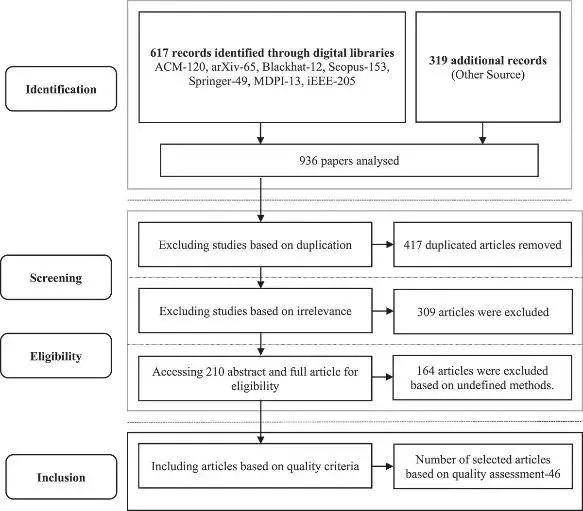 Identification

617 records identified through digital libraries
ACM-120, arXiv-65, Blackhat-12, Scopus-153, Springer-49, MDPI-13, iEEE-205

319 additional records
(Other Source)

936 papers analysed

Screening

Excluding studies based on duplication

417 duplicated articles removed

Excluding studies based on irrelevance

309 articles were excluded

Eligibility

Accessing 210 abstract and full article for eligibility

164 articles were excluded based on undefined methods.

Inclusion

Including articles based on quality criteria

Number of selected articles based on quality assessment-46